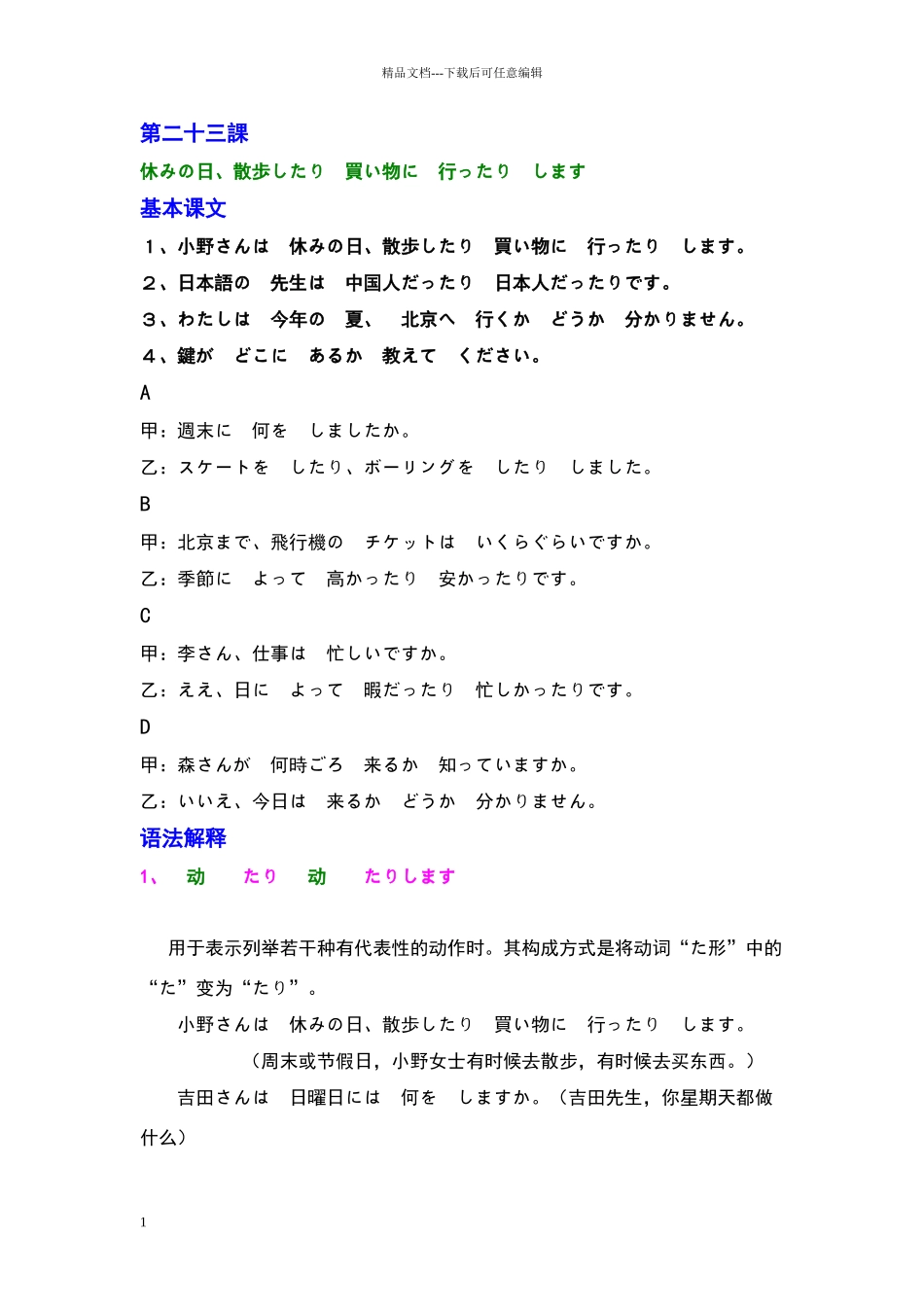 精品文档---下载后可任意编辑

第二十三課

休みの日、散歩したり　買い物に　行ったり　します

基本课文

１、小野さんは　休みの日、散歩したり　買い物に　行ったり　します。

２、日本語の　先生は　中国人だったり　日本人だったりです。

３、わたしは　今年の　夏、　北京へ　行くか　どうか　分かりません。

４、鍵が　どこに　あるか　教えて　ください。

A

甲：週末に　何を　しましたか。

乙：スケートを　したり、ボーリングを　したり　しました。

B

甲：北京まで、飛行機の　チケットは　いくらぐらいですか。

乙：季節に　よって　高かったり　安かったりです。

C

甲：李さん、仕事は　忙しいですか。

乙：ええ、日に　よって　暇だったり　忙しかったりです。

D

甲：森さんが　何時ごろ　来るか　知っていますか。

乙：いいえ、今日は　来るか　どうか　分かりません。

语法解释

1、　动　　たり　动　　たりします

用于表示列举若干种有代表性的动作时。其构成方式是将动词“た形”中的“た”变为“たり”。

小野さんは　休みの日、散歩したり　買い物に　行ったり　します。

（周末或节假日，小野女士有时候去散步，有时候去买东西。）

吉田さんは　日曜日には　何を　しますか。（吉田先生，你星期天都做什么）

1